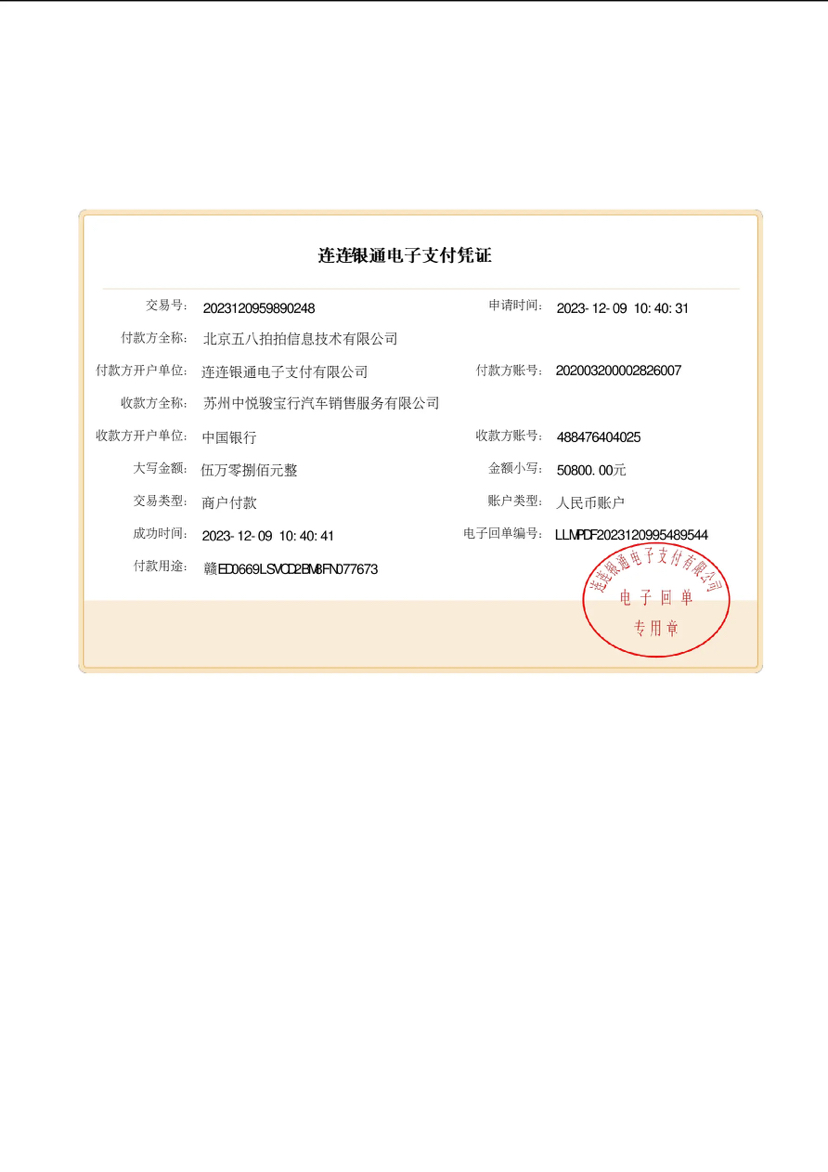 连连银通电子支付凭证

交易号: 2023120959890248
申请时间: 2023-12-09 10:40:31
付款方全称: 北京五八拍拍信息技术有限公司
付款方开户单位: 连连银通电子支付有限公司
付款方账号: 202003200002826007
收款方全称: 苏州中悦骏宝行汽车销售服务有限公司
收款方开户单位: 中国银行
收款方账号: 488476404025
大写金额: 伍万零捌佰元整
金额小写: 50800.00元
交易类型: 商户付款
账户类型: 人民币账户
成功时间: 2023-12-09 10:40:41
电子回单编号: LLMPDF2023120995489544
付款用途: 赣ED0669LSVCD2BM8FN077673

连连银通电子支付有限公司
电子回单
专用章